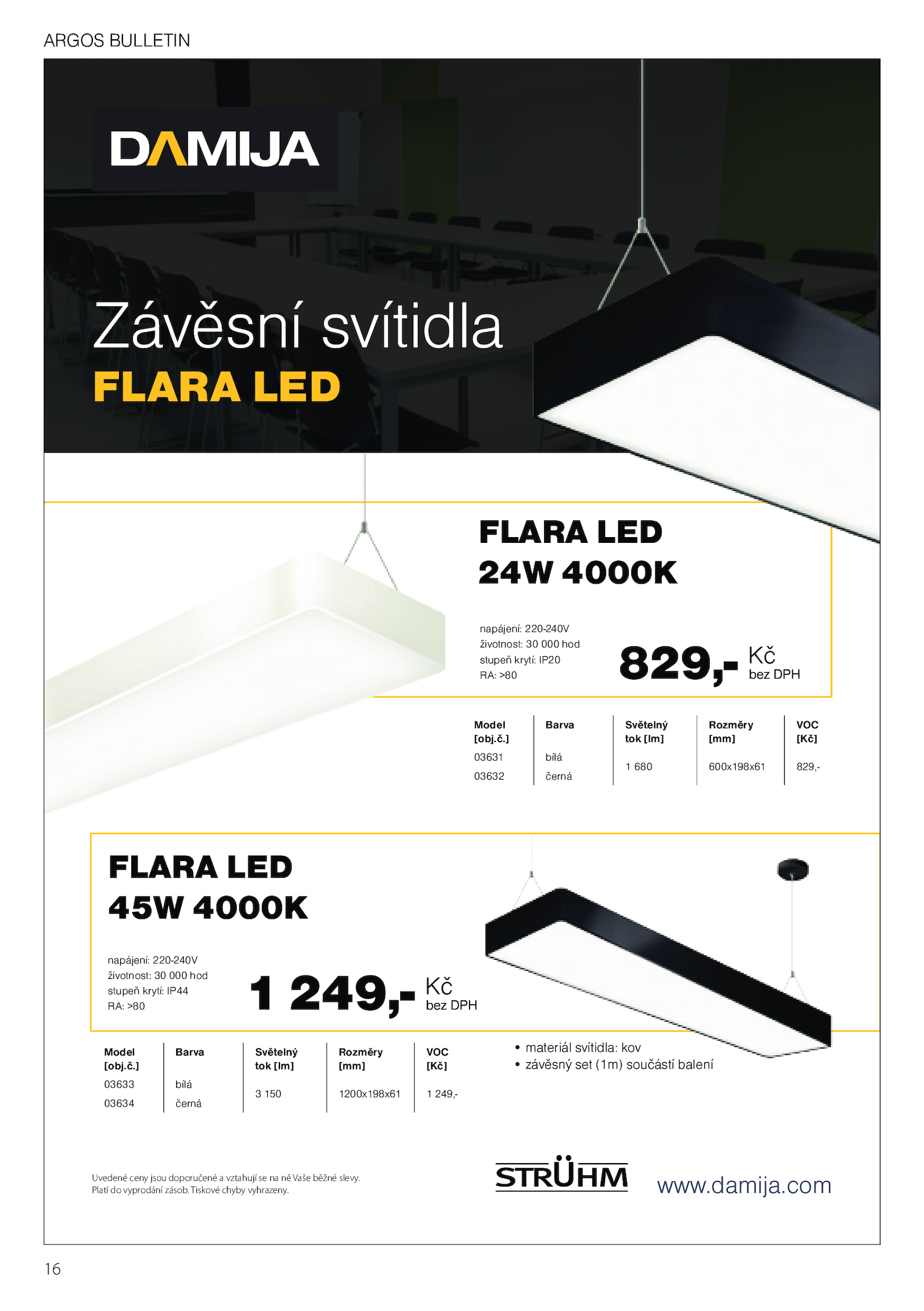 ARGOS BULLETIN

DAMIJA

Závěsní svítidla
FLARA LED

FLARA LED
24W 4000K

napájení: 220-240V
životnost: 30 000 hod
stupeň krytí: IP20
RA: >80

829,- Kč bez DPH

| Model [obj.č.] | Barva | Světelný tok [lm] | Rozměry [mm] | VOC [Kč] |
|---|---|---|---|---|
| 03631 | bílá | 1 680 | 600x198x61 | 829,- |
| 03632 | černá | | | |

FLARA LED
45W 4000K

napájení: 220-240V
životnost: 30 000 hod
stupeň krytí: IP44
RA: >80

1 249,- Kč bez DPH

| Model [obj.č.] | Barva | Světelný tok [lm] | Rozměry [mm] | VOC [Kč] |
|---|---|---|---|---|
| 03633 | bílá | 3 150 | 1200x198x61 | 1 249,- |
| 03634 | černá | | | |

• materiál svítidla: kov
• závěsný set (1m) součástí balení

Uvedené ceny jsou doporučené a vztahují se na ně Vaše běžné slevy.
Platí do vyprodání zásob. Tiskové chyby vyhrazeny.

STRÜHM

www.damija.com

16